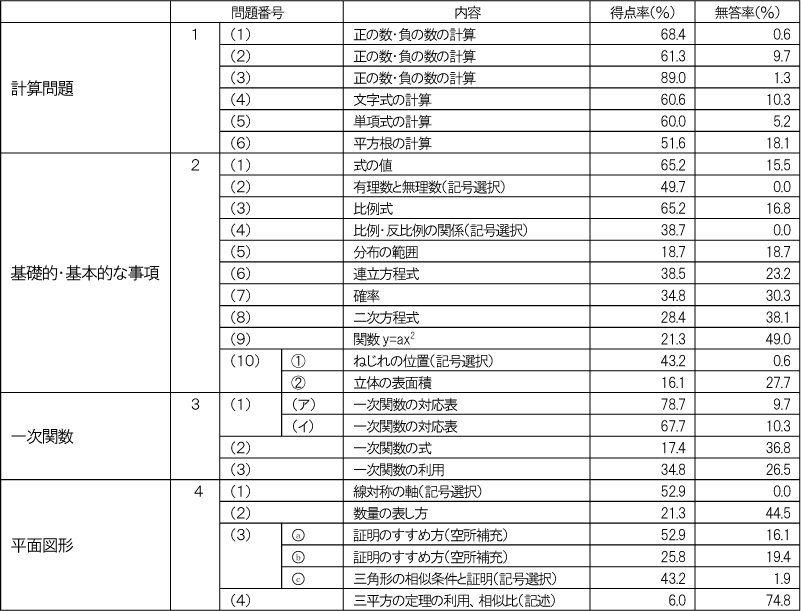 | | 問題番号 | | | 内容 | 得点率(%) | 無答率(%) |
|---|---|---|---|---|---|---|
| 計算問題 | 1 | (1) | | 正の数・負の数の計算 | 68.4 | 0.6 |
| | | (2) | | 正の数・負の数の計算 | 61.3 | 9.7 |
| | | (3) | | 正の数・負の数の計算 | 89.0 | 1.3 |
| | | (4) | | 文字式の計算 | 60.6 | 10.3 |
| | | (5) | | 単項式の計算 | 60.0 | 5.2 |
| | | (6) | | 平方根の計算 | 51.6 | 18.1 |
| 基礎的・基本的な事項 | 2 | (1) | | 式の値 | 65.2 | 15.5 |
| | | (2) | | 有理数と無理数(記号選択) | 49.7 | 0.0 |
| | | (3) | | 比例式 | 65.2 | 16.8 |
| | | (4) | | 比例・反比例の関係(記号選択) | 38.7 | 0.0 |
| | | (5) | | 分布の範囲 | 18.7 | 18.7 |
| | | (6) | | 連立方程式 | 38.5 | 23.2 |
| | | (7) | | 確率 | 34.8 | 30.3 |
| | | (8) | | 二次方程式 | 28.4 | 38.1 |
| | | (9) | | 関数 $y=ax^2$ | 21.3 | 49.0 |
| | | (10) | ① | ねじれの位置(記号選択) | 43.2 | 0.6 |
| | | | ② | 立体の表面積 | 16.1 | 27.7 |
| 一次関数 | 3 | (1) | (ア) | 一次関数の対応表 | 78.7 | 9.7 |
| | | | (イ) | 一次関数の対応表 | 67.7 | 10.3 |
| | | (2) | | 一次関数の式 | 17.4 | 36.8 |
| | | (3) | | 一次関数の利用 | 34.8 | 26.5 |
| 平面図形 | 4 | (1) | | 線対称の軸(記号選択) | 52.9 | 0.0 |
| | | (2) | | 数量の表し方 | 21.3 | 44.5 |
| | | (3) | ⓐ | 証明のすすめ方(空所補充) | 52.9 | 16.1 |
| | | | ⓑ | 証明のすすめ方(空所補充) | 25.8 | 19.4 |
| | | | ⓒ | 三角形の相似条件と証明(記号選択) | 43.2 | 1.9 |
| | | (4) | | 三平方の定理の利用、相似比(記述) | 6.0 | 74.8 |